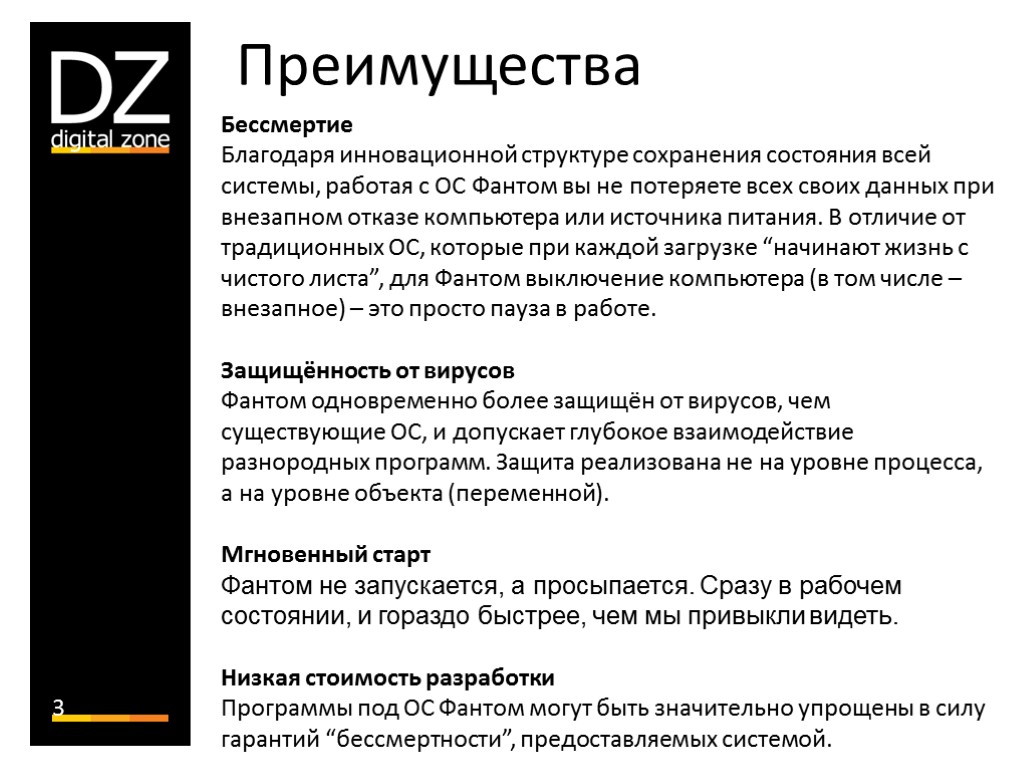 DZ
digital zone

Преимущества

Бессмертие
Благодаря инновационной структуре сохранения состояния всей системы, работая с ОС Фантом вы не потеряете всех своих данных при внезапном отказе компьютера или источника питания. В отличие от традиционных ОС, которые при каждой загрузке “начинают жизнь с чистого листа”, для Фантом выключение компьютера (в том числе – внезапное) – это просто пауза в работе.

Защищённость от вирусов
Фантом одновременно более защищён от вирусов, чем существующие ОС, и допускает глубокое взаимодействие разнородных программ. Защита реализована не на уровне процесса, а на уровне объекта (переменной).

Мгновенный старт
Фантом не запускается, а просыпается. Сразу в рабочем состоянии, и гораздо быстрее, чем мы привыкли видеть.

Низкая стоимость разработки
Программы под ОС Фантом могут быть значительно упрощены в силу гарантий “бессмертности”, предоставляемых системой.

3